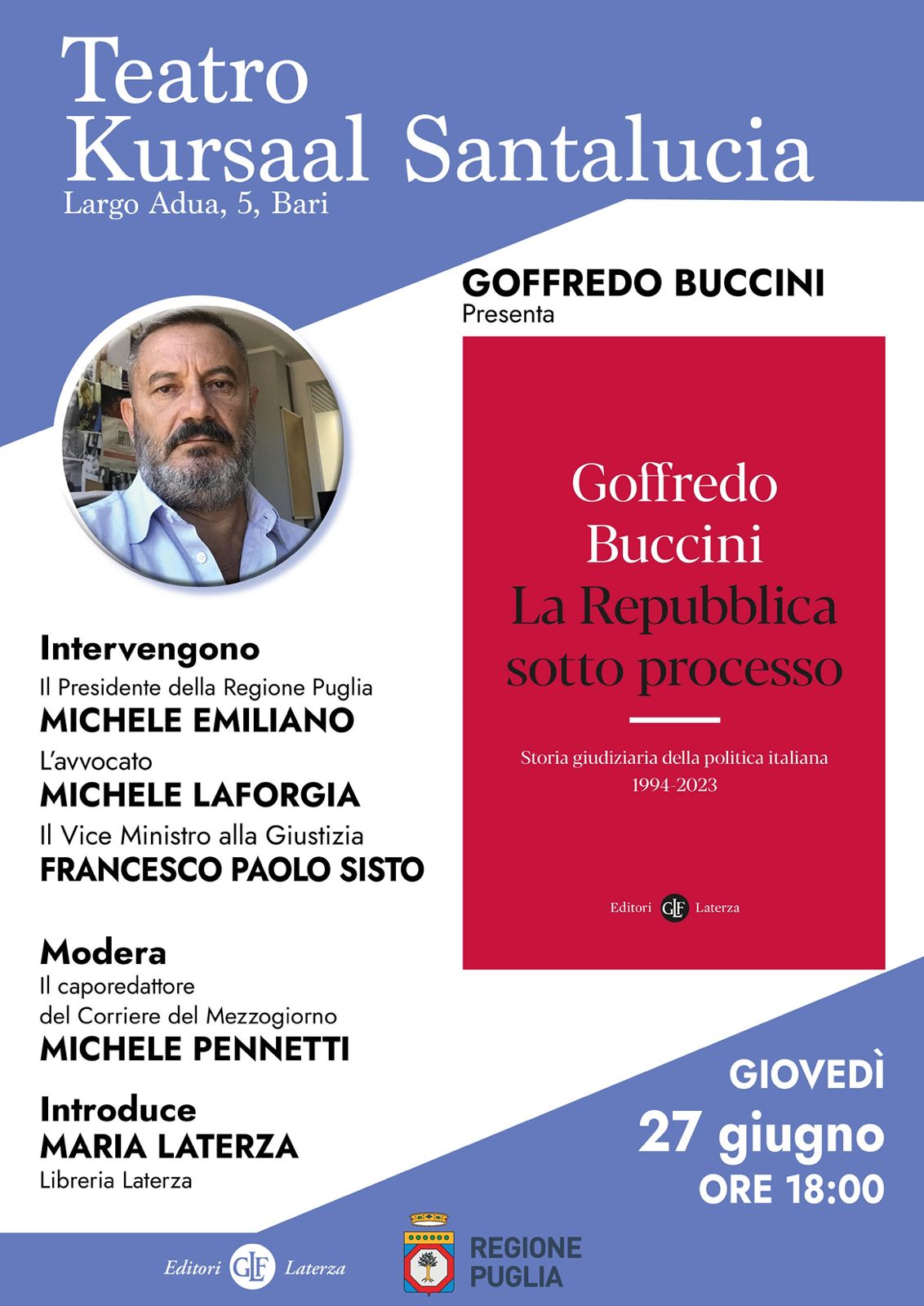 Teatro Kursaal Santalucia
Largo Adua, 5, Bari

GOFFREDO BUCCINI
Presenta

Goffredo Buccini
La Repubblica sotto processo

Storia giudiziaria della politica italiana
1994-2023

Editori GLF Laterza

Intervengono
Il Presidente della Regione Puglia
MICHELE EMILIANO
L'avvocato
MICHELE LAFORGIA
Il Vice Ministro alla Giustizia
FRANCESCO PAOLO SISTO

Modera
Il caporedattore del Corriere del Mezzogiorno
MICHELE PENNETTI

Introduce
MARIA LATERZA
Libreria Laterza

GIOVEDÌ
27 giugno
ORE 18:00

Editori GLF Laterza

REGIONE PUGLIA